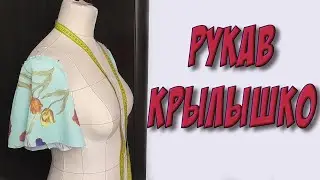 РУКАВ
КРЫЛЫШКО